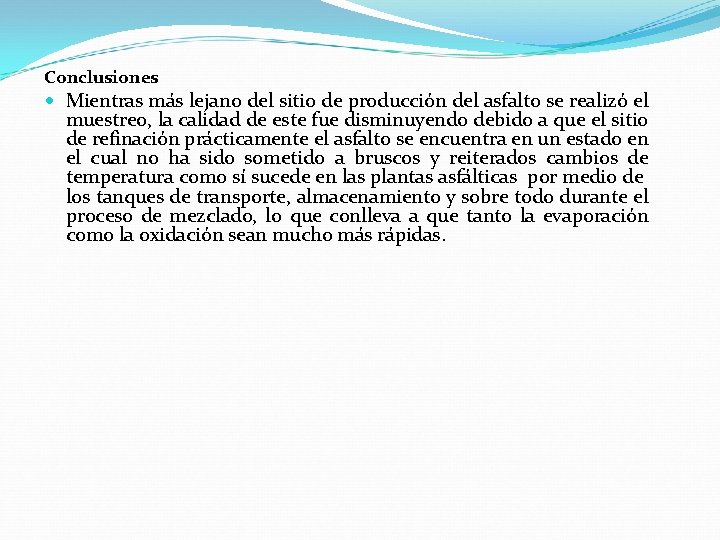 Conclusiones

Mientras más lejano del sitio de producción del asfalto se realizó el muestreo, la calidad de este fue disminuyendo debido a que el sitio de refinación prácticamente el asfalto se encuentra en un estado en el cual no ha sido sometido a bruscos y reiterados cambios de temperatura como sí sucede en las plantas asfálticas por medio de los tanques de transporte, almacenamiento y sobre todo durante el proceso de mezclado, lo que conlleva a que tanto la evaporación como la oxidación sean mucho más rápidas.